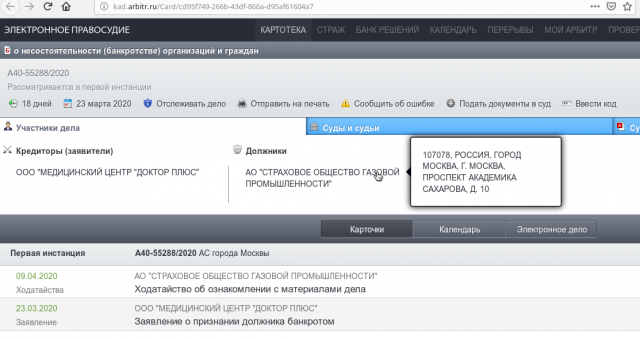 kad.arbitr.ru/Card/cd95f749-266b-43df-866a-d95af61604a7

ЭЛЕКТРОННОЕ ПРАВОСУДИЕ КАРТОТЕКА СТРАЖ БАНК РЕШЕНИЙ КАЛЕНДАРЬ ПЕРЕРЫВЫ МОЙ АРБИТР ПРОВЕР

Б о несостоятельности (банкротстве) организаций и граждан

А40-55288/2020
Рассматривается в первой инстанции

18 дней 23 марта 2020 Отслеживать дело Отправить на печать Сообщить об ошибке Подать документы в суд Ввести код

Участники дела Суды и судьи Су

Кредиторы (заявители)
ООО "МЕДИЦИНСКИЙ ЦЕНТР "ДОКТОР ПЛЮС"

Должники
АО "СТРАХОВОЕ ОБЩЕСТВО ГАЗОВОЙ ПРОМЫШЛЕННОСТИ"

107078, РОССИЯ, ГОРОД МОСКВА, Г. МОСКВА, ПРОСПЕКТ АКАДЕМИКА САХАРОВА, Д. 10

Карточки Календарь Электронное дело

Первая инстанция А40-55288/2020 АС города Москвы

09.04.2020
Ходатайства
АО "СТРАХОВОЕ ОБЩЕСТВО ГАЗОВОЙ ПРОМЫШЛЕННОСТИ"
Ходатайство об ознакомлении с материалами дела

23.03.2020
Заявление
ООО "МЕДИЦИНСКИЙ ЦЕНТР "ДОКТОР ПЛЮС"
Заявление о признании должника банкротом